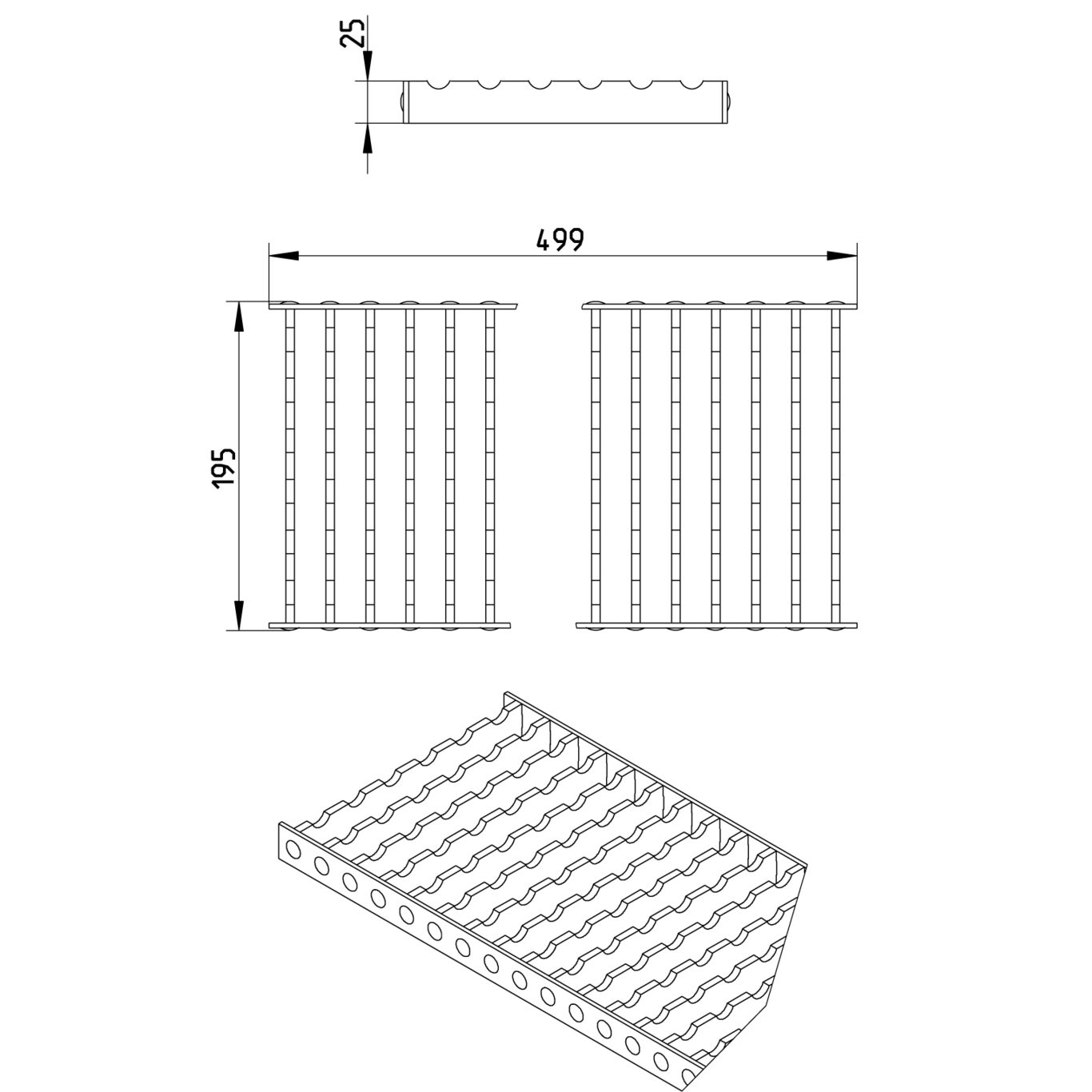 25

499

195